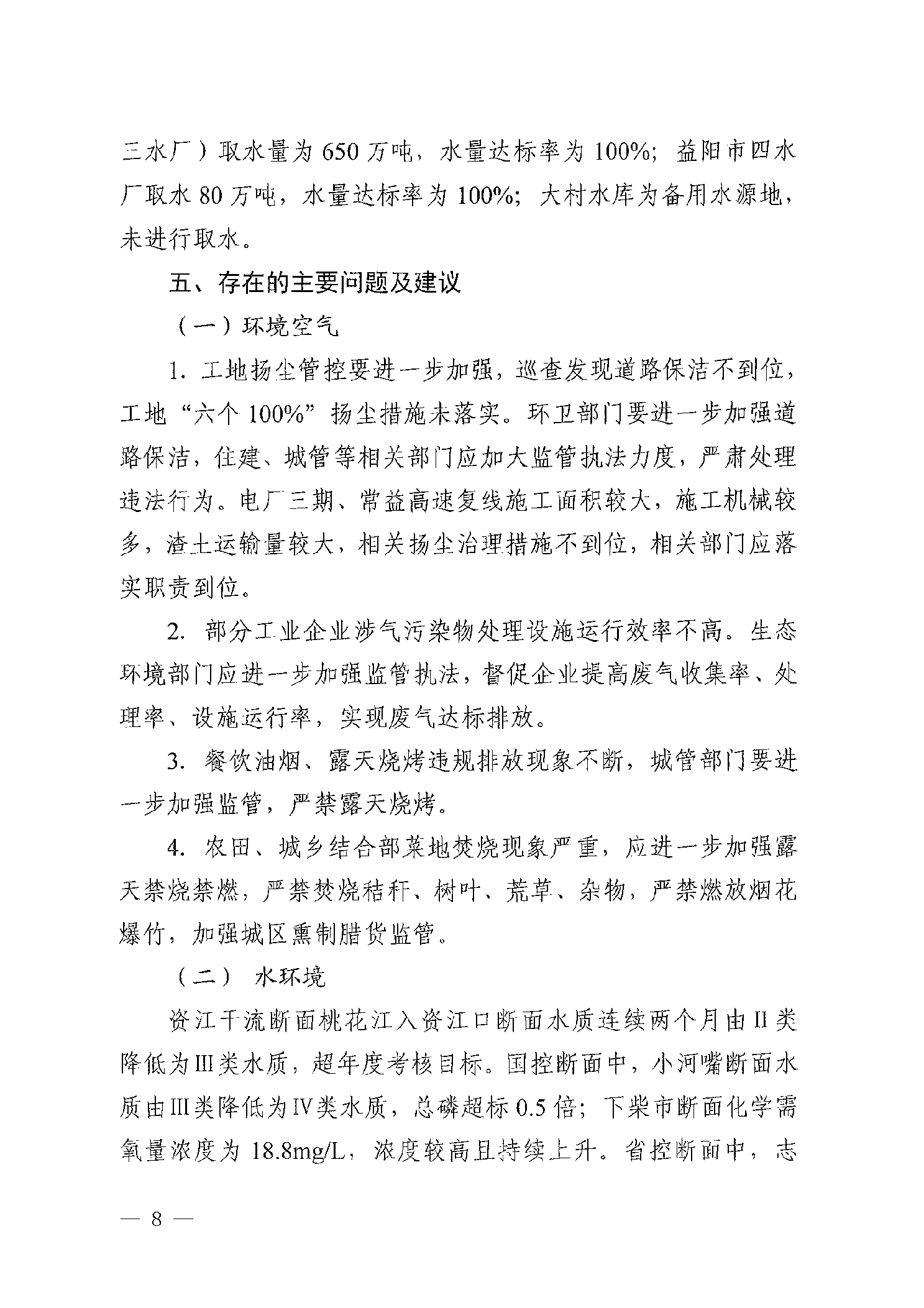 三水厂）取水量为 650 万吨，水量达标率为 100%；益阳市四水厂取水 80 万吨，水量达标率为 100%；大村水库为备用水源地，未进行取水。

五、存在的主要问题及建议

（一）环境空气

1. 工地扬尘管控要进一步加强，巡查发现道路保洁不到位，工地“六个 100%”扬尘措施未落实。环卫部门要进一步加强道路保洁，住建、城管等相关部门应加大监管执法力度，严肃处理违法行为。电厂三期、常益高速复线施工面积较大，施工机械较多，渣土运输量较大，相关扬尘治理措施不到位，相关部门应落实职责到位。

2. 部分工业企业涉气污染物处理设施运行效率不高。生态环境部门应进一步加强监管执法，督促企业提高废气收集率、处理率、设施运行率，实现废气达标排放。

3. 餐饮油烟、露天烧烤违规排放现象不断，城管部门要进一步加强监管，严禁露天烧烤。

4. 农田、城乡结合部菜地焚烧现象严重，应进一步加强露天禁烧禁燃，严禁焚烧秸秆、树叶、荒草、杂物，严禁燃放烟花爆竹，加强城区熏制腊货监管。

（二） 水环境

资江干流断面桃花江入资江口断面水质连续两个月由II类降低为III类水质，超年度考核目标。国控断面中，小河嘴断面水质由III类降低为IV类水质，总磷超标 0.5 倍；下柴市断面化学需氧量浓度为 18.8mg/L，浓度较高且持续上升。省控断面中，志

— 8 —